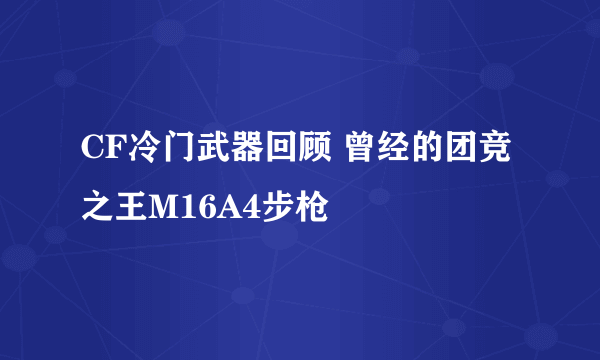 CF冷门武器回顾 曾经的团竞之王M16A4步枪